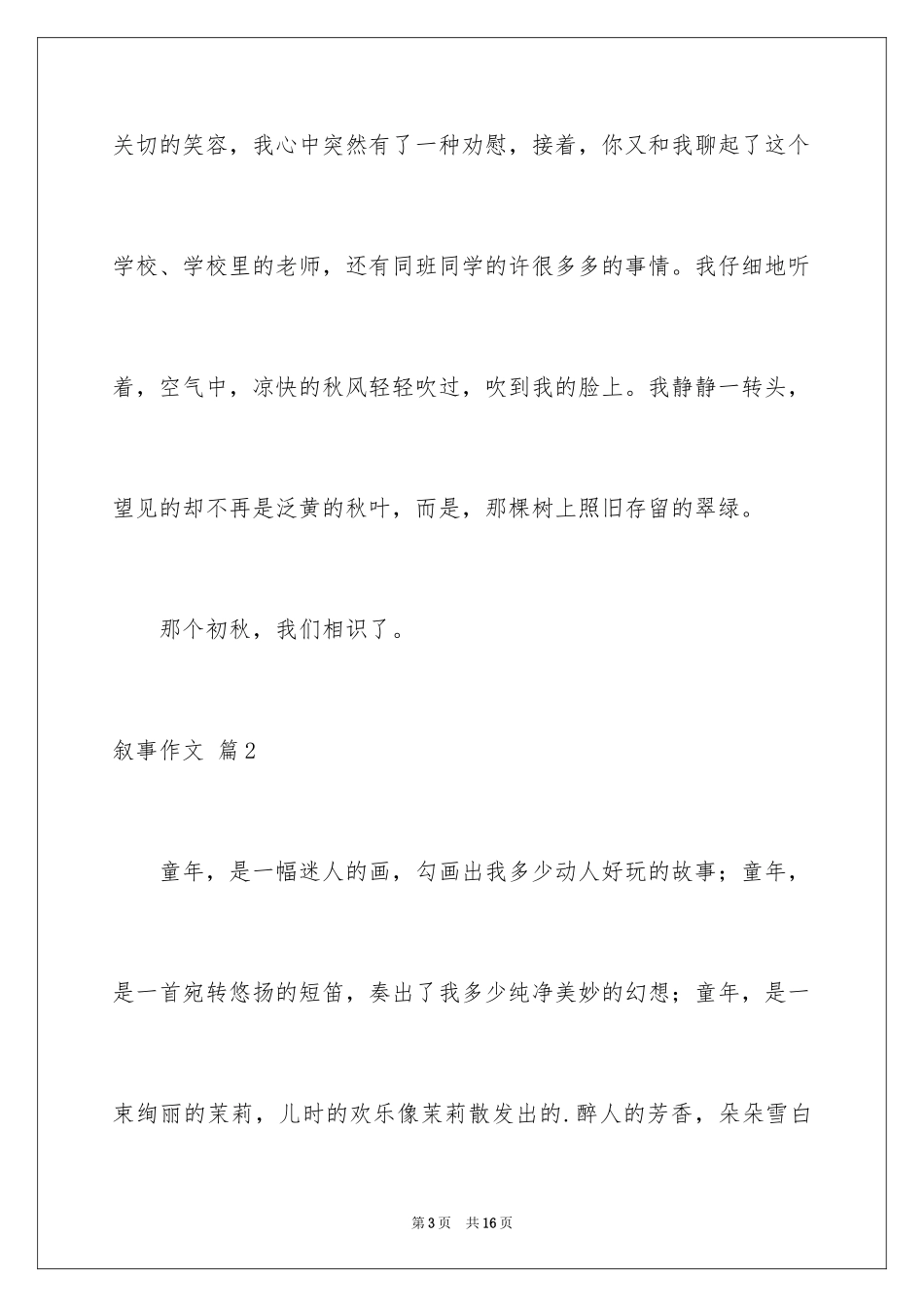 关切的笑容，我心中突然有了一种劝慰，接着，你又和我聊起了这个学校、学校里的老师，还有同班同学的许很多多的事情。我仔细地听着，空气中，凉快的秋风轻轻吹过，吹到我的脸上。我静静一转头，望见的却不再是泛黄的秋叶，而是，那棵树上照旧存留的翠绿。

那个初秋，我们相识了。

叙事作文 篇2

童年，是一幅迷人的画，勾画出我多少动人好玩的故事；童年，是一首宛转悠扬的短笛，奏出了我多少纯净美妙的幻想；童年，是一束绚丽的茉莉，儿时的欢乐像茉莉散发出的.醉人的芳香，朵朵雪白

第3页 共16页